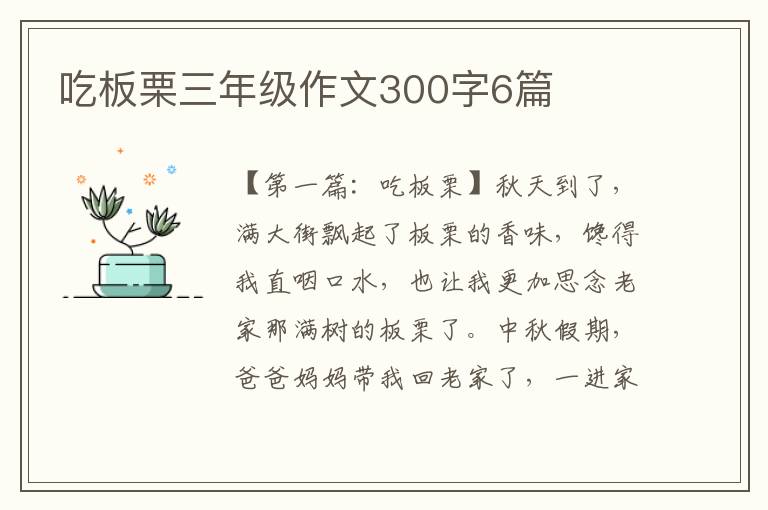 吃板栗三年级作文300字6篇

【第一篇：吃板栗】秋天到了，满大街飘起了板栗的香味，馋得我直咽口水，也让我更加思念老家那满树的板栗了。中秋假期，爸爸妈妈带我回老家了，一进家